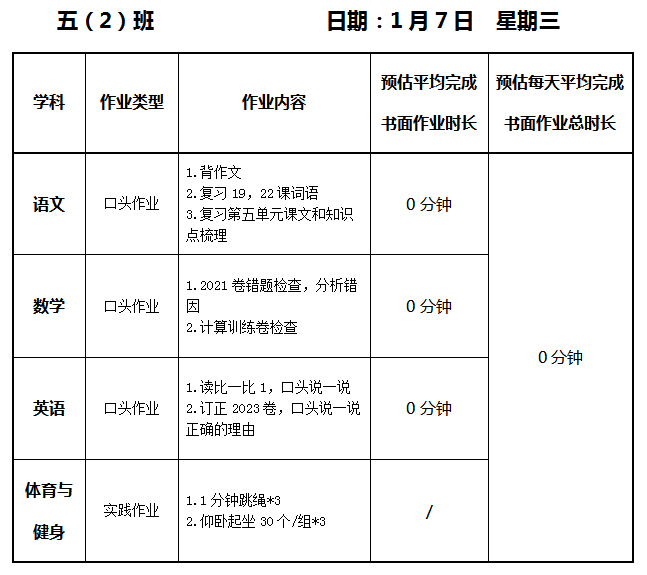 五（2）班 日期：1月7日 星期三

| 学科 | 作业类型 | 作业内容 | 预估平均完成书面作业时长 | 预估每天平均完成书面作业总时长 |
|---|---|---|---|---|
| 语文 | 口头作业 | 1.背作文 2.复习19，22课词语 3.复习第五单元课文和知识点梳理 | 0分钟 | 0分钟 |
| 数学 | 口头作业 | 1.2021卷错题检查，分析错因 2.计算训练卷检查 | 0分钟 | |
| 英语 | 口头作业 | 1.读比一比1，口头说一说 2.订正2023卷，口头说一说正确的理由 | 0分钟 | |
| 体育与健身 | 实践作业 | 1.1分钟跳绳*3 2.仰卧起坐30个/组*3 | / | |